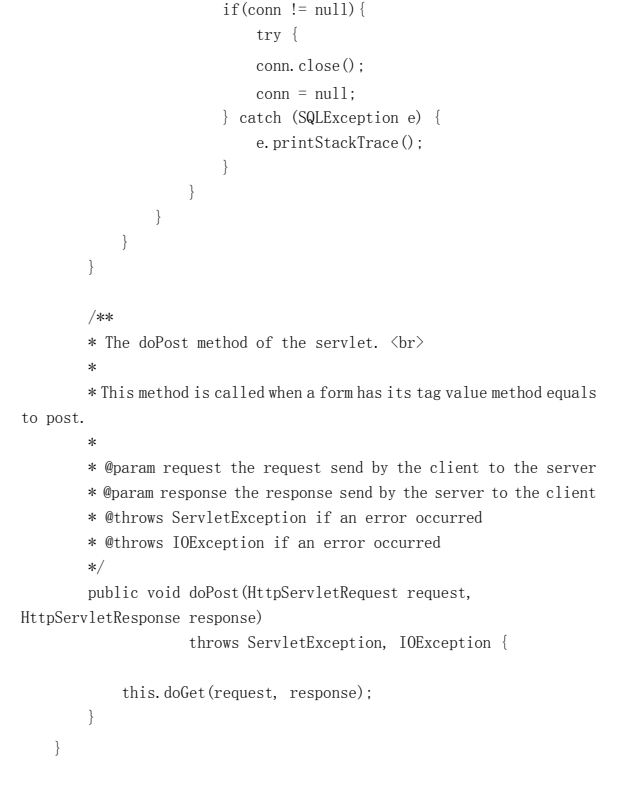 if(conn != null){
try {
conn.close();
conn = null;
} catch (SQLException e) {
e.printStackTrace();
}
}
}
}
}

/**
* The doPost method of the servlet. <br>
*
* This method is called when a form has its tag value method equals to post.
*
* @param request the request send by the client to the server
* @param response the response send by the server to the client
* @throws ServletException if an error occurred
* @throws IOException if an error occurred
*/
public void doPost(HttpServletRequest request, HttpServletResponse response)
throws ServletException, IOException {

this.doGet(request, response);
}
}